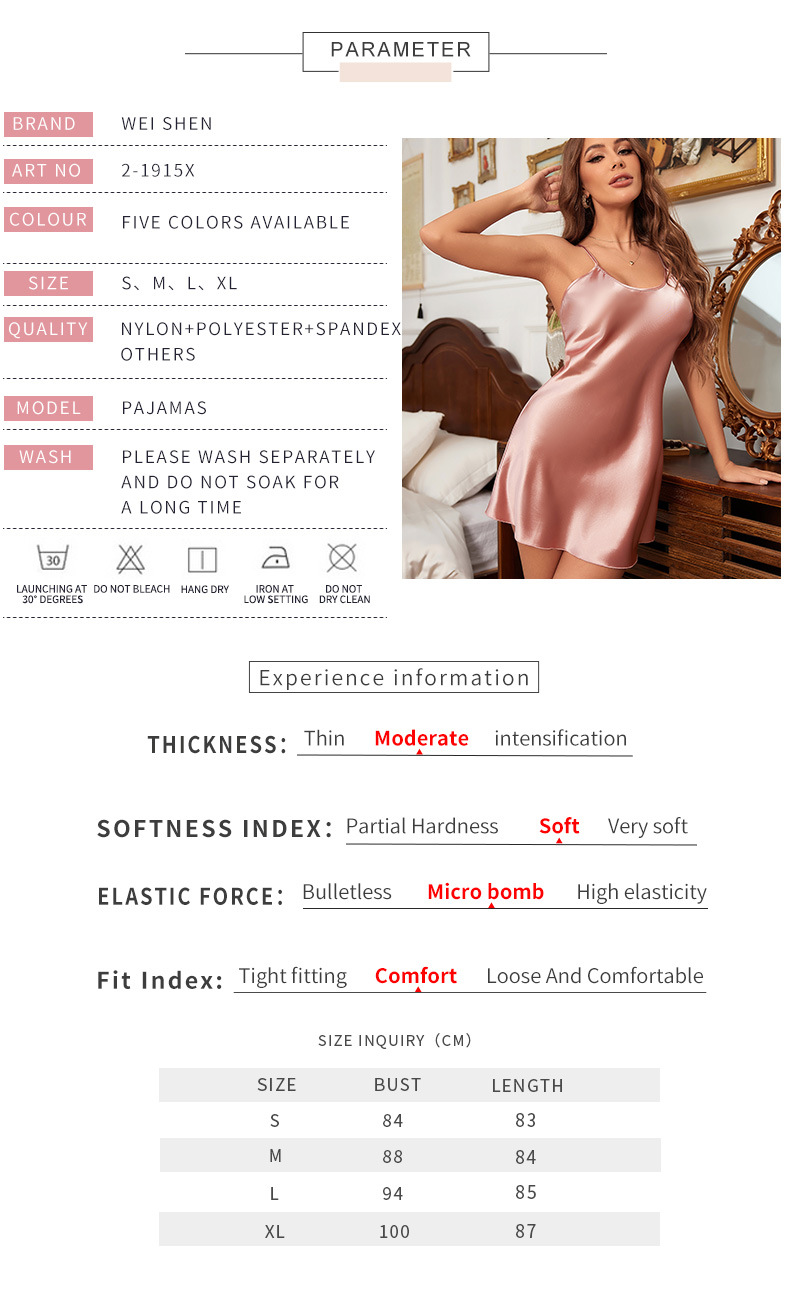 PARAMETER

BRAND
WEI SHEN

ART NO
2-1915X

COLOUR
FIVE COLORS AVAILABLE

SIZE
S、M、L、XL

QUALITY
NYLON+POLYESTER+SPANDEX
OTHERS

MODEL
PAJAMAS

WASH
PLEASE WASH SEPARATELY AND DO NOT SOAK FOR A LONG TIME

30
LAUNCHING AT 30° DEGREES
DO NOT BLEACH
HANG DRY
IRON AT LOW SETTING
DO NOT DRY CLEAN

Experience information

THICKNESS: Thin Moderate intensification

SOFTNESS INDEX: Partial Hardness Soft Very soft

ELASTIC FORCE: Bulletless Micro bomb High elasticity

Fit Index: Tight fitting Comfort Loose And Comfortable

SIZE INQUIRY (CM)

| SIZE | BUST | LENGTH |
|---|---|---|
| S | 84 | 83 |
| M | 88 | 84 |
| L | 94 | 85 |
| XL | 100 | 87 |